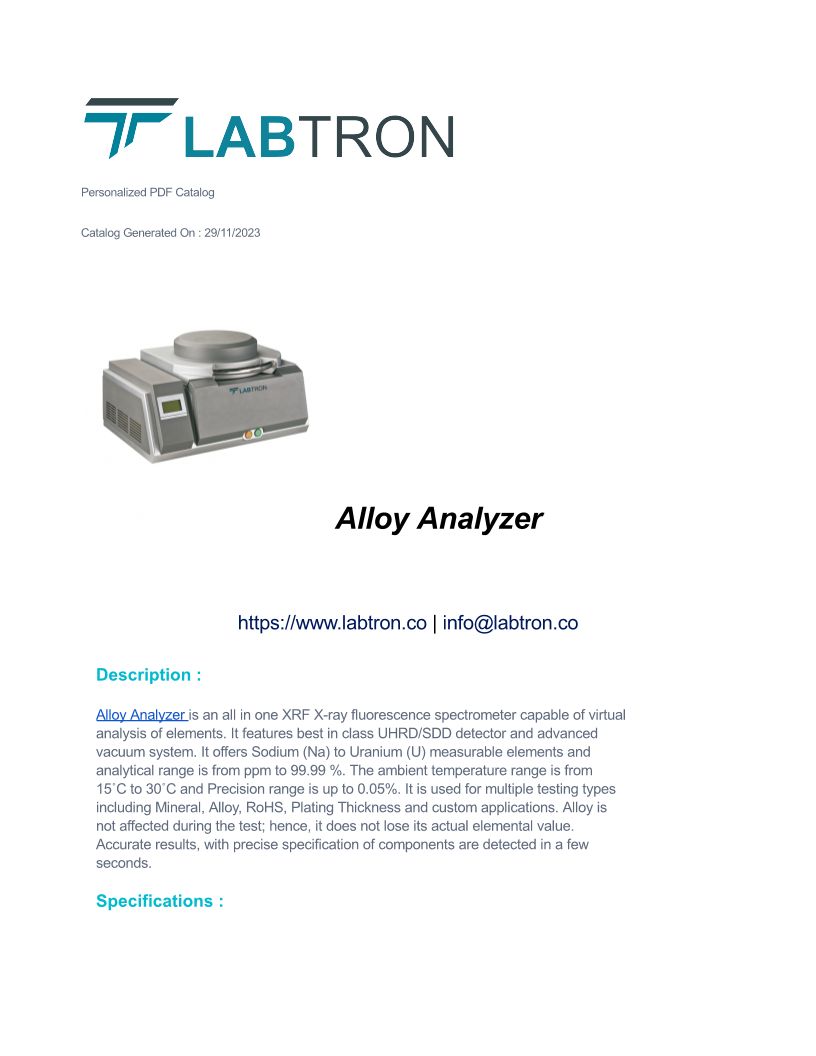 LABTRON

Personalized PDF Catalog

Catalog Generated On : 29/11/2023

LABTRON

Alloy Analyzer

https://www.labtron.co | info@labtron.co

Description :

Alloy Analyzer is an all in one XRF X-ray fluorescence spectrometer capable of virtual analysis of elements. It features best in class UHRD/SDD detector and advanced vacuum system. It offers Sodium (Na) to Uranium (U) measurable elements and analytical range is from ppm to 99.99 %. The ambient temperature range is from 15˚C to 30˚C and Precision range is up to 0.05%. It is used for multiple testing types including Mineral, Alloy, RoHS, Plating Thickness and custom applications. Alloy is not affected during the test; hence, it does not lose its actual elemental value. Accurate results, with precise specification of components are detected in a few seconds.

Specifications :